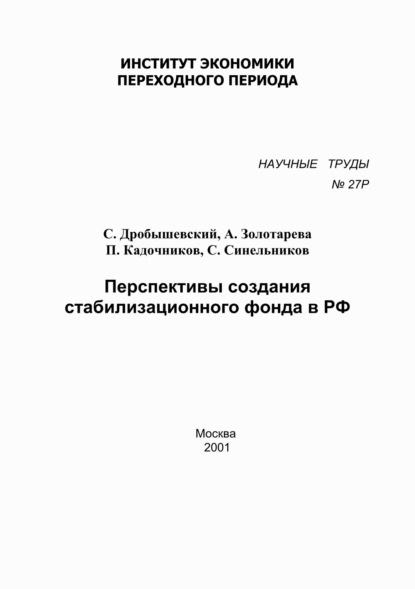 ИНСТИТУТ ЭКОНОМИКИ
ПЕРЕХОДНОГО ПЕРИОДА

НАУЧНЫЕ ТРУДЫ
№ 27Р

С. Дробышевский, А. Золотарева
П. Кадочников, С. Синельников

Перспективы создания стабилизационного фонда в РФ

Москва
2001